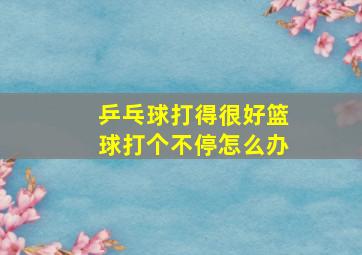 乒乓球打得很好篮球打个不停怎么办